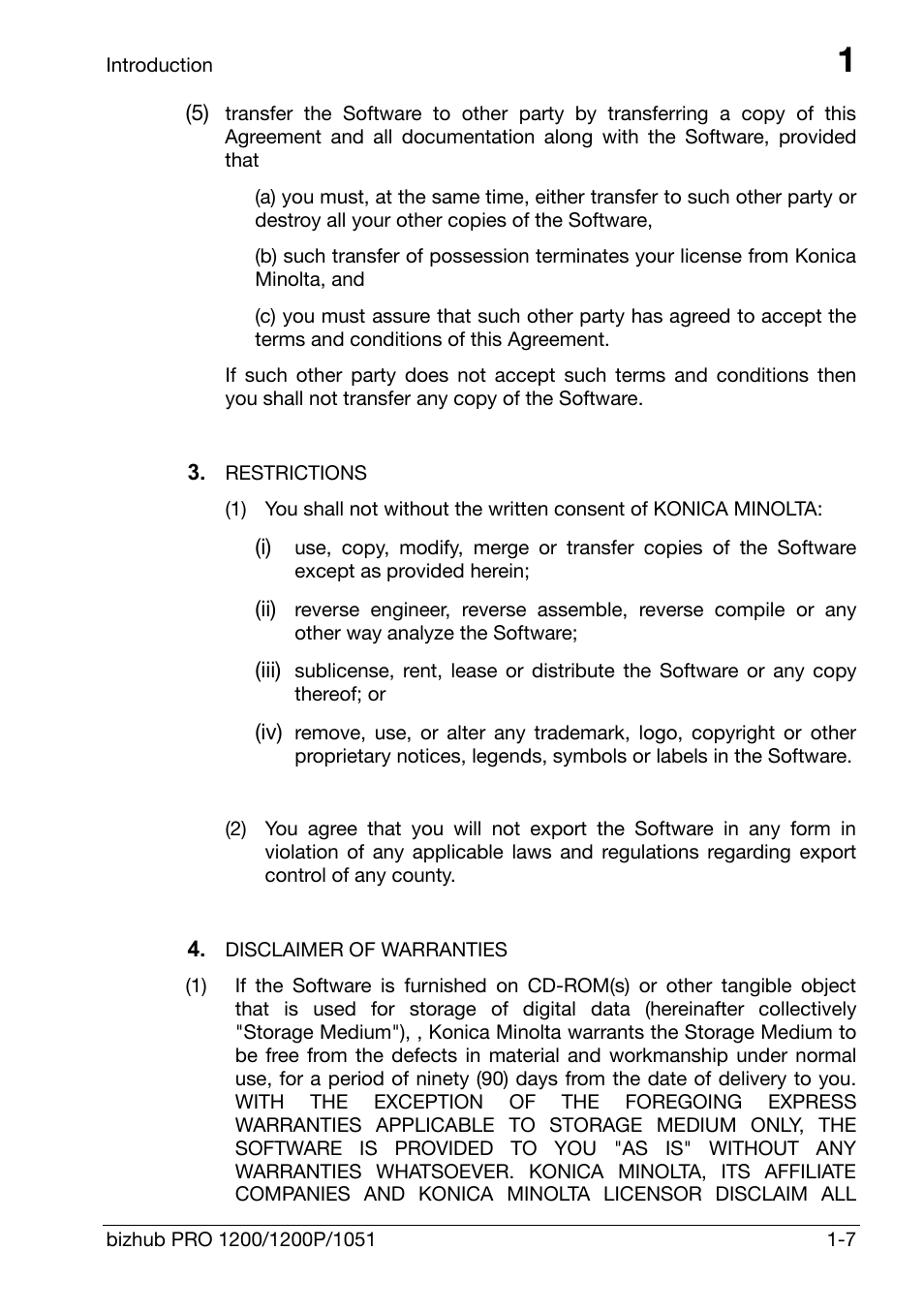 Introduction 1

(5) transfer the Software to other party by transferring a copy of this Agreement and all documentation along with the Software, provided that

(a) you must, at the same time, either transfer to such other party or destroy all your other copies of the Software,

(b) such transfer of possession terminates your license from Konica Minolta, and

(c) you must assure that such other party has agreed to accept the terms and conditions of this Agreement.

If such other party does not accept such terms and conditions then you shall not transfer any copy of the Software.

3. RESTRICTIONS

(1) You shall not without the written consent of KONICA MINOLTA:

(i) use, copy, modify, merge or transfer copies of the Software except as provided herein;

(ii) reverse engineer, reverse assemble, reverse compile or any other way analyze the Software;

(iii) sublicense, rent, lease or distribute the Software or any copy thereof; or

(iv) remove, use, or alter any trademark, logo, copyright or other proprietary notices, legends, symbols or labels in the Software.

(2) You agree that you will not export the Software in any form in violation of any applicable laws and regulations regarding export control of any county.

4. DISCLAIMER OF WARRANTIES

(1) If the Software is furnished on CD-ROM(s) or other tangible object that is used for storage of digital data (hereinafter collectively "Storage Medium"), , Konica Minolta warrants the Storage Medium to be free from the defects in material and workmanship under normal use, for a period of ninety (90) days from the date of delivery to you. WITH THE EXCEPTION OF THE FOREGOING EXPRESS WARRANTIES APPLICABLE TO STORAGE MEDIUM ONLY, THE SOFTWARE IS PROVIDED TO YOU "AS IS" WITHOUT ANY WARRANTIES WHATSOEVER. KONICA MINOLTA, ITS AFFILIATE COMPANIES AND KONICA MINOLTA LICENSOR DISCLAIM ALL

bizhub PRO 1200/1200P/1051 1-7